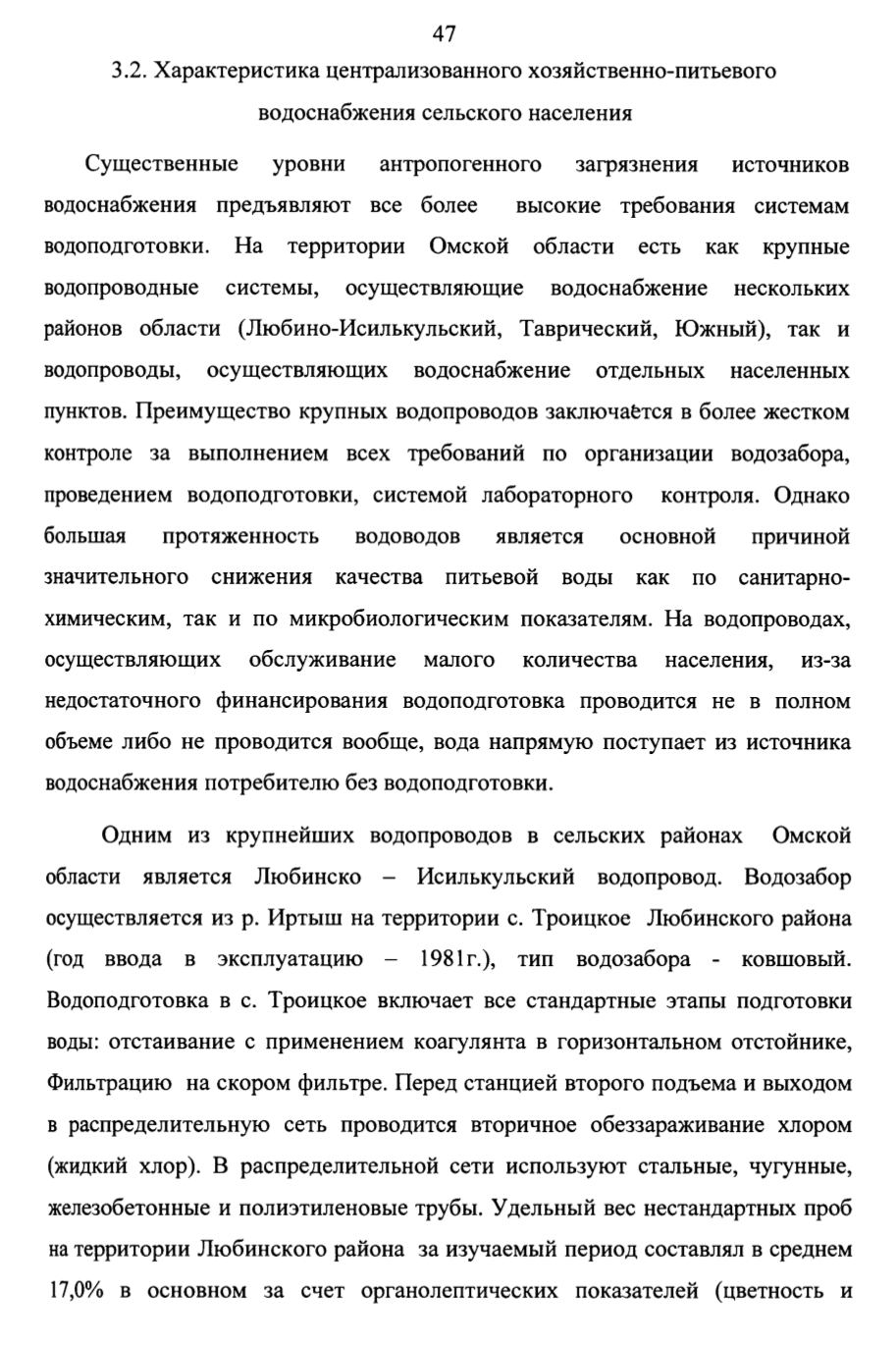 47

3.2. Характеристика централизованного хозяйственно-питьевого водоснабжения сельского населения

Существенные уровни антропогенного загрязнения источников водоснабжения предъявляют все более высокие требования системам водоподготовки. На территории Омской области есть как крупные водопроводные системы, осуществляющие водоснабжение нескольких районов области (Любино-Исилькульский, Таврический, Южный), так и водопроводы, осуществляющих водоснабжение отдельных населенных пунктов. Преимущество крупных водопроводов заключается в более жестком контроле за выполнением всех требований по организации водозабора, проведением водоподготовки, системой лабораторного контроля. Однако большая протяженность водоводов является основной причиной значительного снижения качества питьевой воды как по санитарно-химическим, так и по микробиологическим показателям. На водопроводах, осуществляющих обслуживание малого количества населения, из-за недостаточного финансирования водоподготовка проводится не в полном объеме либо не проводится вообще, вода напрямую поступает из источника водоснабжения потребителю без водоподготовки.

Одним из крупнейших водопроводов в сельских районах Омской области является Любинско – Исилькульский водопровод. Водозабор осуществляется из р. Иртыш на территории с. Троицкое Любинского района (год ввода в эксплуатацию – 1981г.), тип водозабора - ковшовый. Водоподготовка в с. Троицкое включает все стандартные этапы подготовки воды: отстаивание с применением коагулянта в горизонтальном отстойнике, Фильтрацию на скором фильтре. Перед станцией второго подъема и выходом в распределительную сеть проводится вторичное обеззараживание хлором (жидкий хлор). В распределительной сети используют стальные, чугунные, железобетонные и полиэтиленовые трубы. Удельный вес нестандартных проб на территории Любинского района за изучаемый период составлял в среднем 17,0% в основном за счет органолептических показателей (цветность и